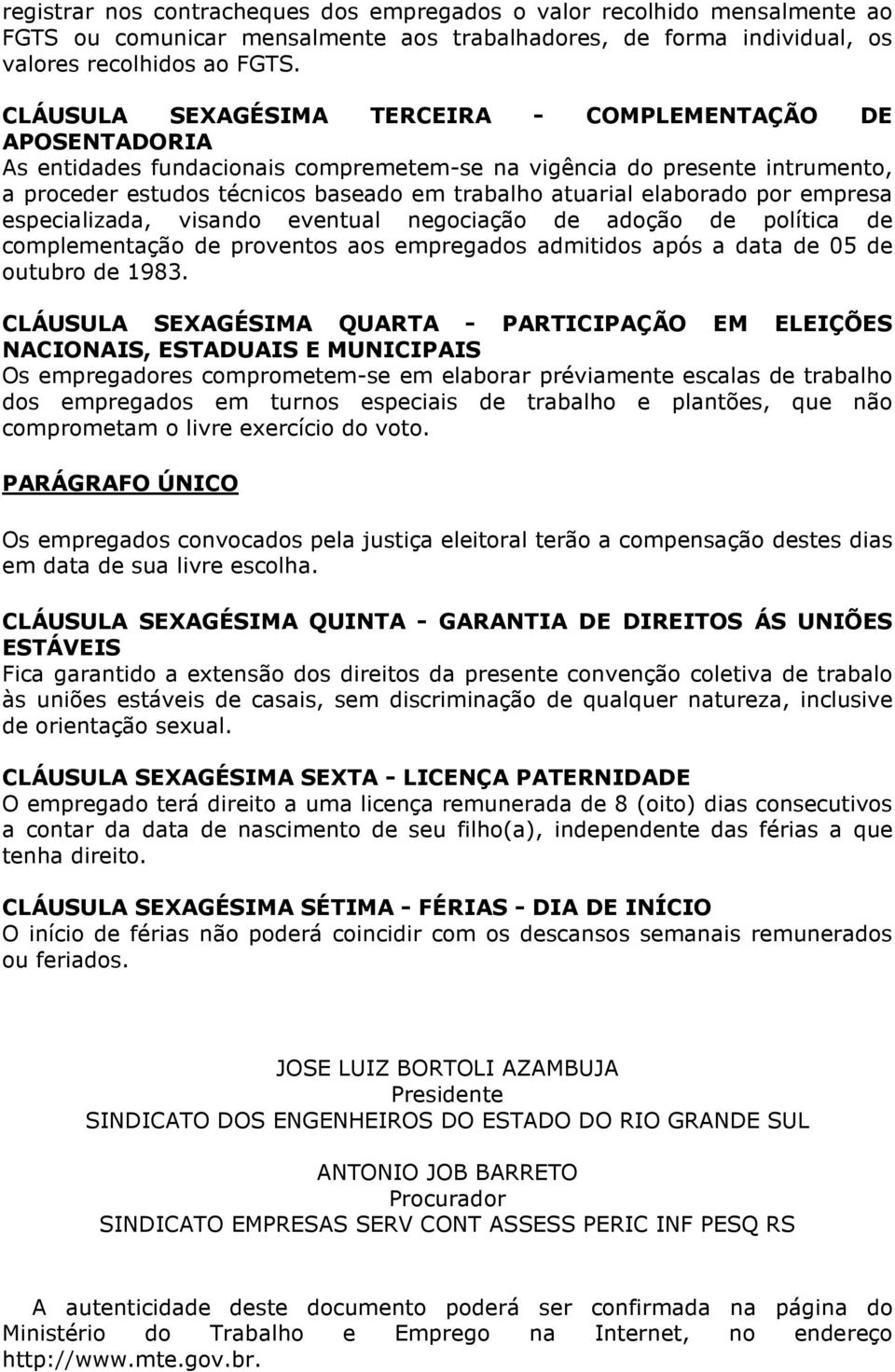 registrar nos contracheques dos empregados o valor recolhido mensalmente ao FGTS ou comunicar mensalmente aos trabalhadores, de forma individual, os valores recolhidos ao FGTS.

CLÁUSULA SEXAGÉSIMA TERCEIRA - COMPLEMENTAÇÃO DE APOSENTADORIA
As entidades fundacionais compremetem-se na vigência do presente intrumento, a proceder estudos técnicos baseado em trabalho atuarial elaborado por empresa especializada, visando eventual negociação de adoção de política de complementação de proventos aos empregados admitidos após a data de 05 de outubro de 1983.

CLÁUSULA SEXAGÉSIMA QUARTA - PARTICIPAÇÃO EM ELEIÇÕES NACIONAIS, ESTADUAIS E MUNICIPAIS
Os empregadores comprometem-se em elaborar préviamente escalas de trabalho dos empregados em turnos especiais de trabalho e plantões, que não comprometam o livre exercício do voto.

PARÁGRAFO ÚNICO

Os empregados convocados pela justiça eleitoral terão a compensação destes dias em data de sua livre escolha.

CLÁUSULA SEXAGÉSIMA QUINTA - GARANTIA DE DIREITOS ÁS UNIÕES ESTÁVEIS
Fica garantido a extensão dos direitos da presente convenção coletiva de trabalo às uniões estáveis de casais, sem discriminação de qualquer natureza, inclusive de orientação sexual.

CLÁUSULA SEXAGÉSIMA SEXTA - LICENÇA PATERNIDADE
O empregado terá direito a uma licença remunerada de 8 (oito) dias consecutivos a contar da data de nascimento de seu filho(a), independente das férias a que tenha direito.

CLÁUSULA SEXAGÉSIMA SÉTIMA - FÉRIAS - DIA DE INÍCIO
O início de férias não poderá coincidir com os descansos semanais remunerados ou feriados.

JOSE LUIZ BORTOLI AZAMBUJA
Presidente
SINDICATO DOS ENGENHEIROS DO ESTADO DO RIO GRANDE SUL

ANTONIO JOB BARRETO
Procurador
SINDICATO EMPRESAS SERV CONT ASSESS PERIC INF PESQ RS

A autenticidade deste documento poderá ser confirmada na página do Ministério do Trabalho e Emprego na Internet, no endereço http://www.mte.gov.br.